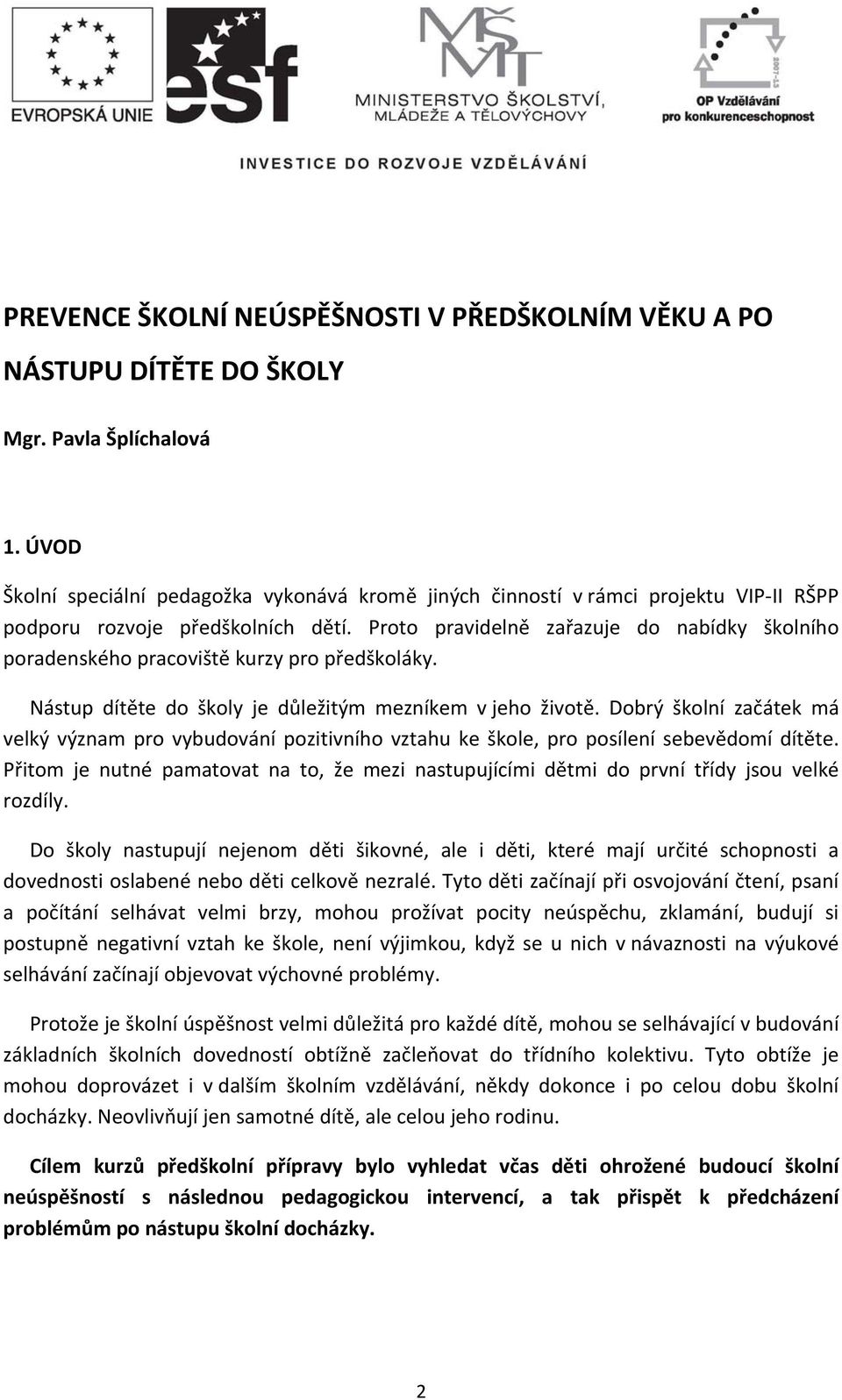 EVROPSKÁ UNIE

esf

MŠMT
MINISTERSTVO ŠKOLSTVÍ, MLÁDEŽE A TĚLOVÝCHOVY

2007-13
OP Vzdělávání pro konkurenceschopnost

INVESTICE DO ROZVOJE VZDĚLÁVÁNÍ

PREVENCE ŠKOLNÍ NEÚSPĚŠNOSTI V PŘEDŠKOLNÍM VĚKU A PO NÁSTUPU DÍTĚTE DO ŠKOLY

Mgr. Pavla Šplíchalová

1. ÚVOD

Školní speciální pedagožka vykonává kromě jiných činností v rámci projektu VIP-II RŠPP podporu rozvoje předškolních dětí. Proto pravidelně zařazuje do nabídky školního poradenského pracoviště kurzy pro předškoláky.

Nástup dítěte do školy je důležitým mezníkem v jeho životě. Dobrý školní začátek má velký význam pro vybudování pozitivního vztahu ke škole, pro posílení sebevědomí dítěte. Přitom je nutné pamatovat na to, že mezi nastupujícími dětmi do první třídy jsou velké rozdíly.

Do školy nastupují nejenom děti šikovné, ale i děti, které mají určité schopnosti a dovednosti oslabené nebo děti celkově nezralé. Tyto děti začínají při osvojování čtení, psaní a počítání selhávat velmi brzy, mohou prožívat pocity neúspěchu, zklamání, budují si postupně negativní vztah ke škole, není výjimkou, když se u nich v návaznosti na výukové selhávání začínají objevovat výchovné problémy.

Protože je školní úspěšnost velmi důležitá pro každé dítě, mohou se selhávající v budování základních školních dovedností obtížně začleňovat do třídního kolektivu. Tyto obtíže je mohou doprovázet i v dalším školním vzdělávání, někdy dokonce i po celou dobu školní docházky. Neovlivňují jen samotné dítě, ale celou jeho rodinu.

Cílem kurzů předškolní přípravy bylo vyhledat včas děti ohrožené budoucí školní neúspěšností s následnou pedagogickou intervencí, a tak přispět k předcházení problémům po nástupu školní docházky.

2